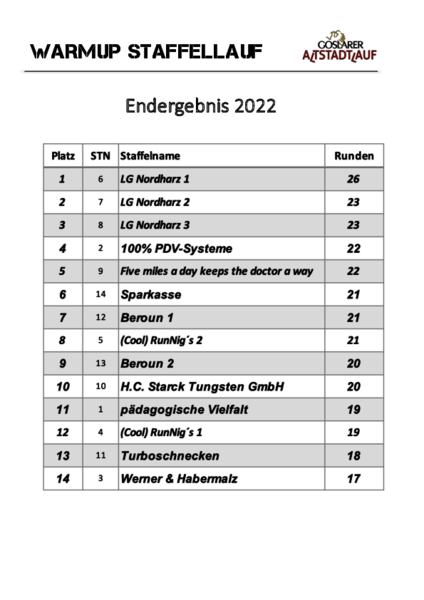 WARMUP STAFFELLAUF

GOSLARER ALTSTADTLAUF

Endergebnis 2022

| Platz | STN | Staffelname | Runden |
|---|---|---|---|
| 1 | 6 | LG Nordharz 1 | 26 |
| 2 | 7 | LG Nordharz 2 | 23 |
| 3 | 8 | LG Nordharz 3 | 23 |
| 4 | 2 | 100% PDV-Systeme | 22 |
| 5 | 9 | Five miles a day keeps the doctor a way | 22 |
| 6 | 14 | Sparkasse | 21 |
| 7 | 12 | Beroun 1 | 21 |
| 8 | 5 | (Cool) RunNig´s 2 | 21 |
| 9 | 13 | Beroun 2 | 20 |
| 10 | 10 | H.C. Starck Tungsten GmbH | 20 |
| 11 | 1 | pädagogische Vielfalt | 19 |
| 12 | 4 | (Cool) RunNig´s 1 | 19 |
| 13 | 11 | Turboschnecken | 18 |
| 14 | 3 | Werner & Habermalz | 17 |